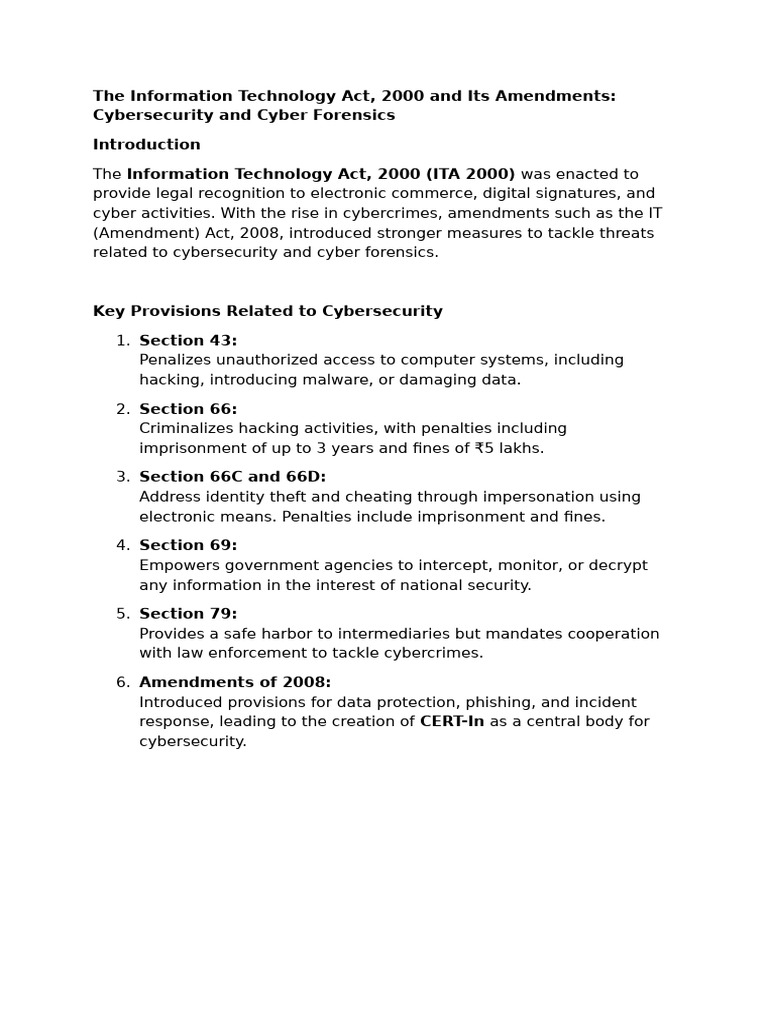 The Information Technology Act, 2000 and Its Amendments: Cybersecurity and Cyber Forensics

Introduction

The Information Technology Act, 2000 (ITA 2000) was enacted to provide legal recognition to electronic commerce, digital signatures, and cyber activities. With the rise in cybercrimes, amendments such as the IT (Amendment) Act, 2008, introduced stronger measures to tackle threats related to cybersecurity and cyber forensics.

Key Provisions Related to Cybersecurity

1. Section 43:
Penalizes unauthorized access to computer systems, including hacking, introducing malware, or damaging data.

2. Section 66:
Criminalizes hacking activities, with penalties including imprisonment of up to 3 years and fines of ₹5 lakhs.

3. Section 66C and 66D:
Address identity theft and cheating through impersonation using electronic means. Penalties include imprisonment and fines.

4. Section 69:
Empowers government agencies to intercept, monitor, or decrypt any information in the interest of national security.

5. Section 79:
Provides a safe harbor to intermediaries but mandates cooperation with law enforcement to tackle cybercrimes.

6. Amendments of 2008:
Introduced provisions for data protection, phishing, and incident response, leading to the creation of CERT-In as a central body for cybersecurity.